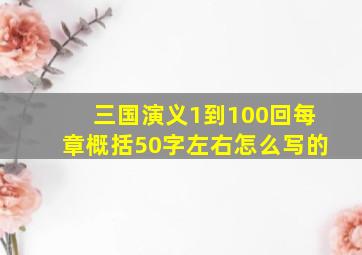 三国演义1到100回每章概括50字左右怎么写的